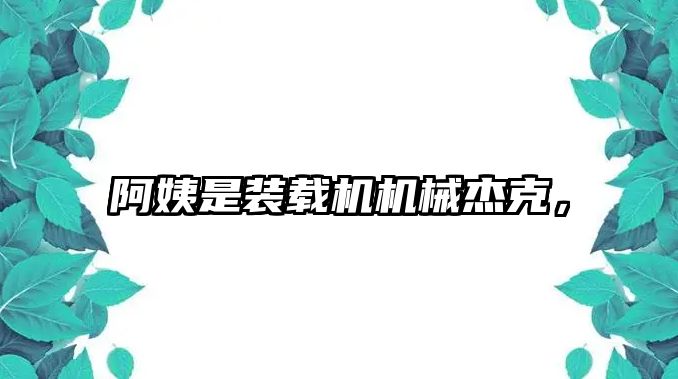 阿姨是装载机机械杰克，